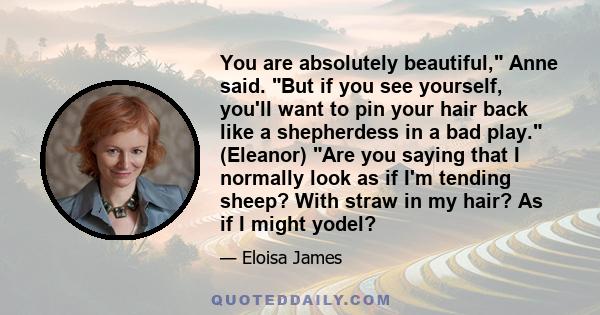 You are absolutely beautiful," Anne said. "But if you see yourself, you'll want to pin your hair back like a shepherdess in a bad play." (Eleanor) "Are you saying that I normally look as if I'm tending sheep? With straw in my hair? As if I might yodel?

— Eloisa James

QUOTEDDAILY.COM